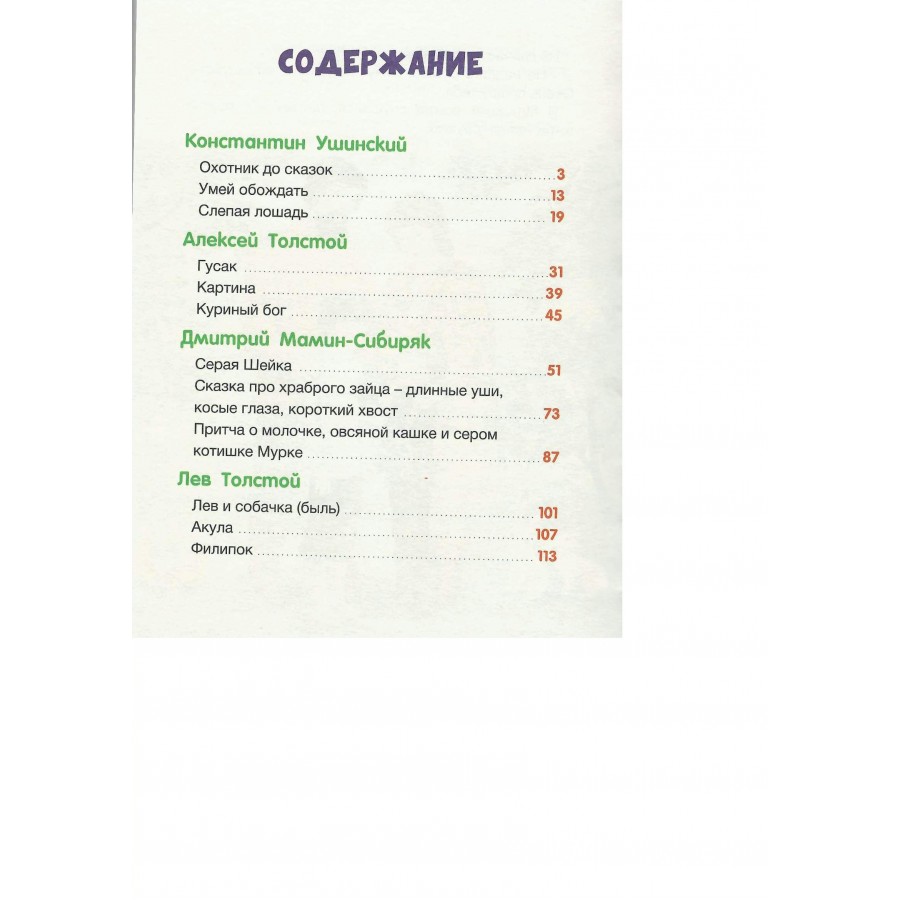 СОДЕРЖАНИЕ

Константин Ушинский

Охотник до сказок 3
Умей обождать 13
Слепая лошадь 19

Алексей Толстой

Гусак 31
Картина 39
Куриный бог 45

Дмитрий Мамин-Сибиряк

Серая Шейка 51
Сказка про храброго зайца – длинные уши, косые глаза, короткий хвост 73
Притча о молочке, овсяной кашке и сером котишке Мурке 87

Лев Толстой

Лев и собачка (быль) 101
Акула 107
Филипок 113